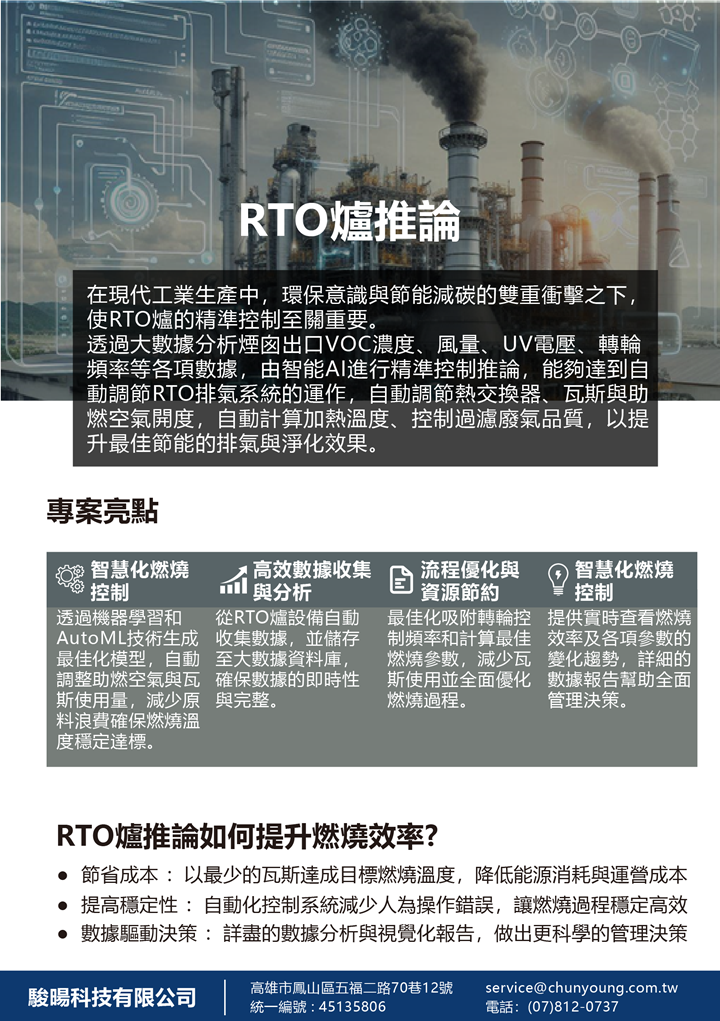 RTO爐推論

在現代工業生產中，環保意識與節能減碳的雙重衝擊之下，使RTO爐的精準控制至關重要。
透過大數據分析煙囪出口VOC濃度、風量、UV電壓、轉輪頻率等各項數據，由智能AI進行精準控制推論，能夠達到自動調節RTO排氣系統的運作，自動調節熱交換器、瓦斯與助燃空氣開度，自動計算加熱溫度、控制過濾廢氣品質，以提升最佳節能的排氣與淨化效果。

專案亮點

智慧化燃燒控制
透過機器學習和AutoML技術生成最佳化模型，自動調整助燃空氣與瓦斯使用量，減少原料浪費確保燃燒溫度穩定達標。

高效數據收集與分析
從RTO爐設備自動收集數據，並儲存至大數據資料庫，確保數據的即時性與完整。

流程優化與資源節約
最佳化吸附轉輪控制頻率和計算最佳燃燒參數，減少瓦斯使用並全面優化燃燒過程。

智慧化燃燒控制
提供實時查看燃燒效率及各項參數的變化趨勢，詳細的數據報告幫助全面管理決策。

RTO爐推論如何提升燃燒效率?

● 節省成本： 以最少的瓦斯達成目標燃燒溫度，降低能源消耗與運營成本
● 提高穩定性： 自動化控制系統減少人為操作錯誤，讓燃燒過程穩定高效
● 數據驅動決策： 詳盡的數據分析與視覺化報告，做出更科學的管理決策

駿暘科技有限公司
高雄市鳳山區五福二路70巷12號
統一編號：45135806
service@chunyoung.com.tw
電話：(07)812-0737